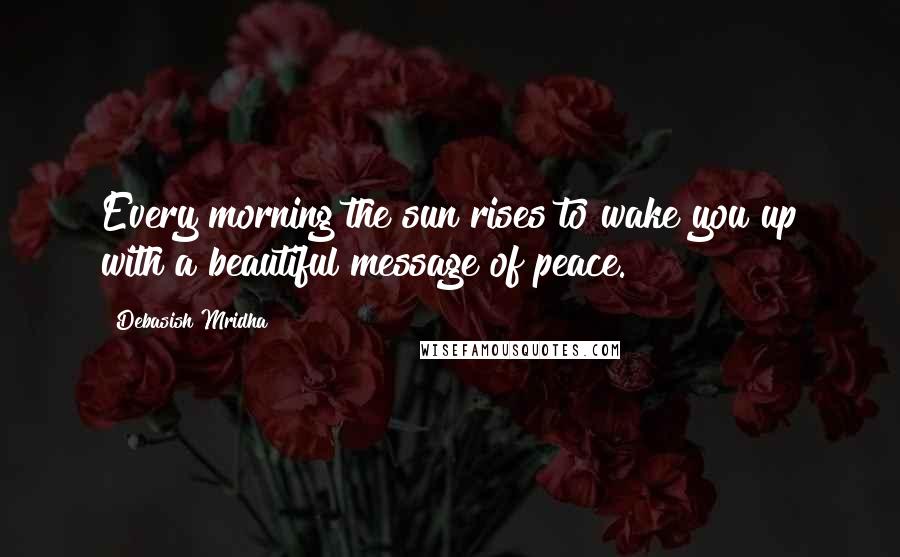 Every morning the sun rises to wake you up with a beautiful message of peace.

Debasish Mridha

WISEFAMOUSQUOTES.COM